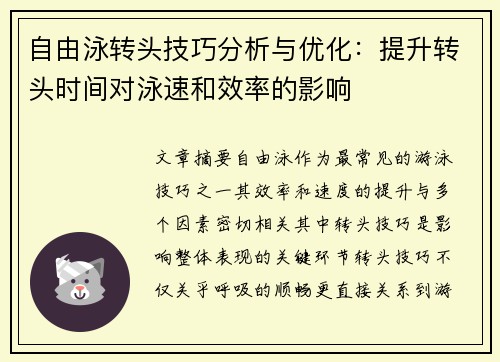 自由泳转头技巧分析与优化：提升转头时间对泳速和效率的影响

文章摘要自由泳作为最常见的游泳技巧之一其效率和速度的提升与多个因素密切相关其中转头技巧是影响整体表现的关键环节转头技巧不仅关乎呼吸的顺畅更直接关系到游